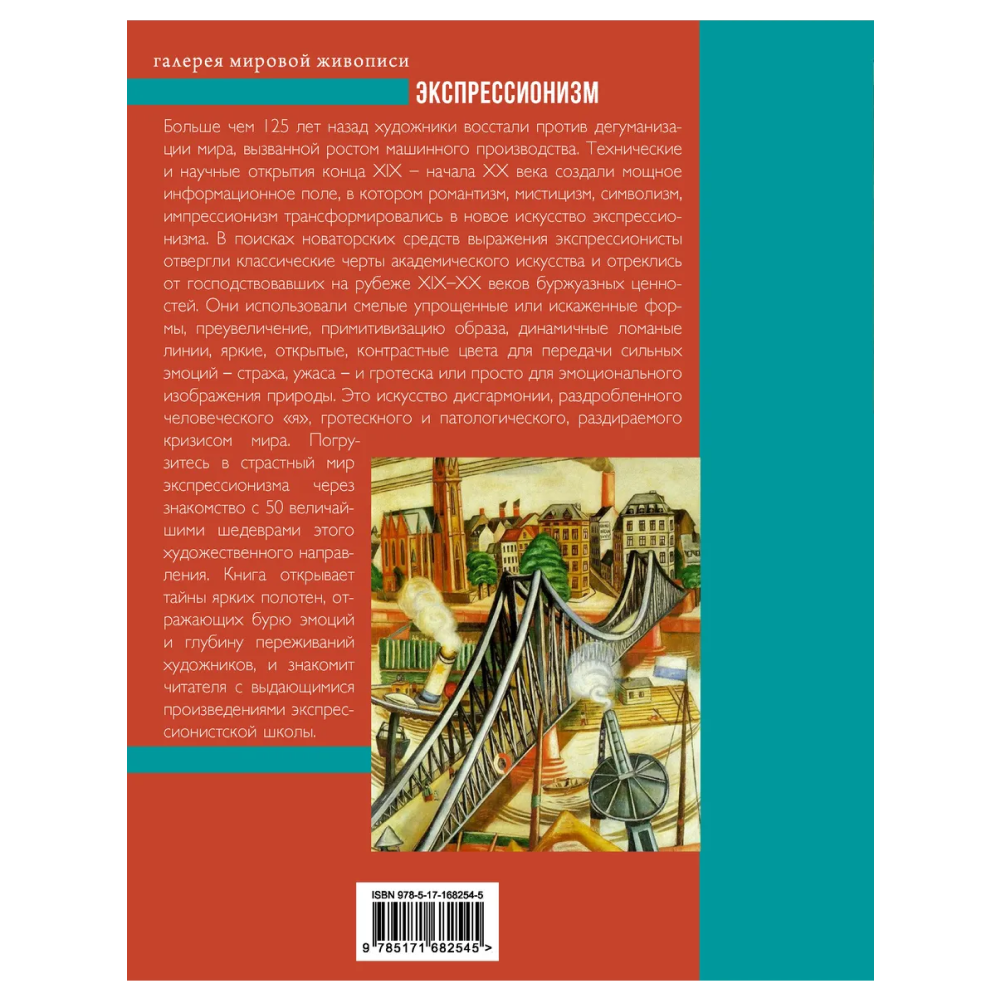 галерея мировой живописи

ЭКСПРЕССИОНИЗМ

Больше чем 125 лет назад художники восстали против дегуманизации мира, вызванной ростом машинного производства. Технические и научные открытия конца XIX – начала XX века создали мощное информационное поле, в котором романтизм, мистицизм, символизм, импрессионизм трансформировались в новое искусство экспрессионизма. В поисках новаторских средств выражения экспрессионисты отвергли классические черты академического искусства и отреклись от господствовавших на рубеже XIX–XX веков буржуазных ценностей. Они использовали смелые упрощенные или искаженные формы, преувеличение, примитивизацию образа, динамичные ломаные линии, яркие, открытые, контрастные цвета для передачи сильных эмоций – страха, ужаса – и гротеска или просто для эмоционального изображения природы. Это искусство дисгармонии, раздробленного человеческого «я», гротескного и патологического, раздираемого кризисом мира. Погрузитесь в страстный мир экспрессионизма через знакомство с 50 величайшими шедеврами этого художественного направления. Книга открывает тайны ярких полотен, отражающих бурю эмоций и глубину переживаний художников, и знакомит читателя с выдающимися произведениями экспрессионистской школы.

ISBN 978-5-17-168254-5

9 785171 682545 >